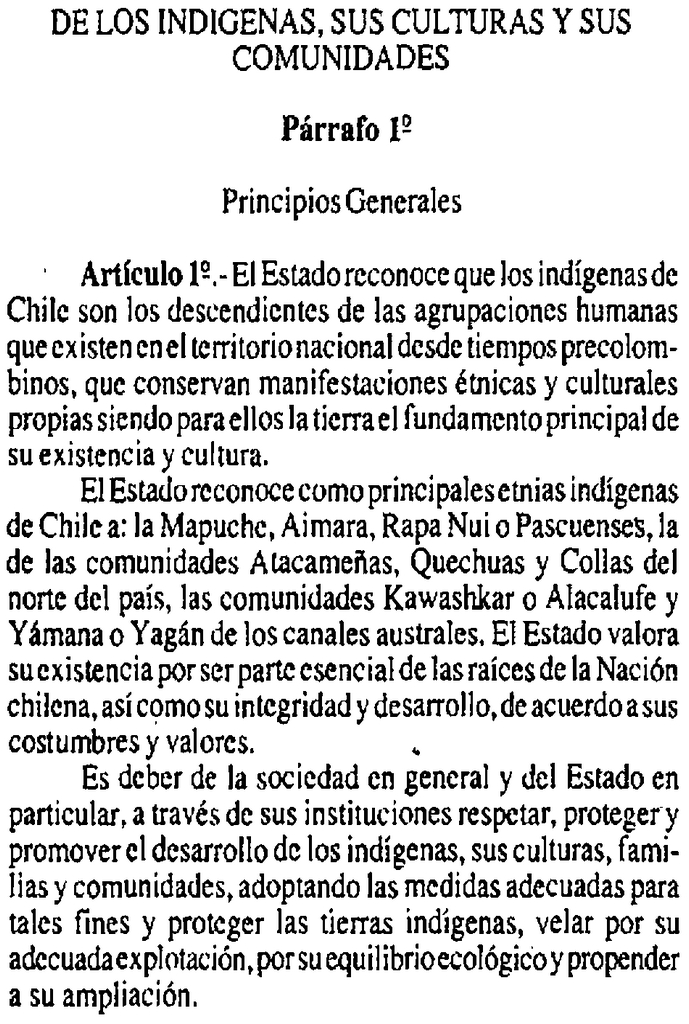 DE LOS INDIGENAS, SUS CULTURAS Y SUS COMUNIDADES

Párrafo 1º

Principios Generales

Artículo 1º.- El Estado reconoce que los indígenas de Chile son los descendientes de las agrupaciones humanas que existen en el territorio nacional desde tiempos precolombinos, que conservan manifestaciones étnicas y culturales propias siendo para ellos la tierra el fundamento principal de su existencia y cultura.

El Estado reconoce como principales etnias indígenas de Chile a: la Mapuche, Aimara, Rapa Nui o Pascuenses, la de las comunidades Atacameñas, Quechuas y Collas del norte del país, las comunidades Kawashkar o Alacalufe y Yámana o Yagán de los canales australes. El Estado valora su existencia por ser parte esencial de las raíces de la Nación chilena, así como su integridad y desarrollo, de acuerdo a sus costumbres y valores.

Es deber de la sociedad en general y del Estado en particular, a través de sus instituciones respetar, proteger y promover el desarrollo de los indígenas, sus culturas, familias y comunidades, adoptando las medidas adecuadas para tales fines y proteger las tierras indígenas, velar por su adecuada explotación, por su equilibrio ecológico y propender a su ampliación.